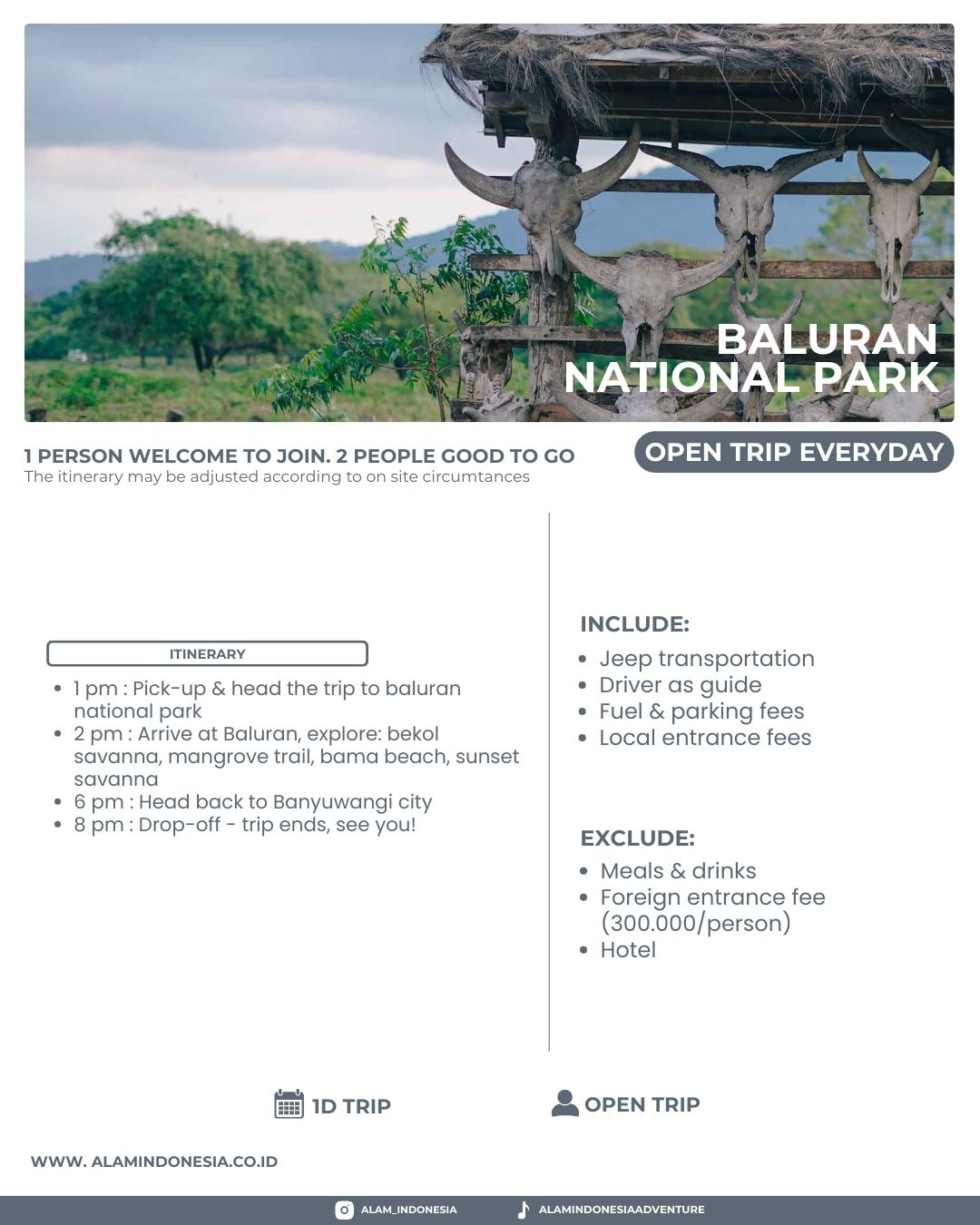 BALURAN NATIONAL PARK

1 PERSON WELCOME TO JOIN. 2 PEOPLE GOOD TO GO
The itinerary may be adjusted according to on site circumtances

OPEN TRIP EVERYDAY

ITINERARY

- 1 pm : Pick-up & head the trip to baluran national park
- 2 pm : Arrive at Baluran, explore: bekol savanna, mangrove trail, bama beach, sunset savanna
- 6 pm : Head back to Banyuwangi city
- 8 pm : Drop-off - trip ends, see you!

INCLUDE:

- Jeep transportation
- Driver as guide
- Fuel & parking fees
- Local entrance fees

EXCLUDE:

- Meals & drinks
- Foreign entrance fee (300.000/person)
- Hotel

1D TRIP

OPEN TRIP

WWW. ALAMINDONESIA.CO.ID

ALAM_INDONESIA

ALAMINDONESIAADVENTURE